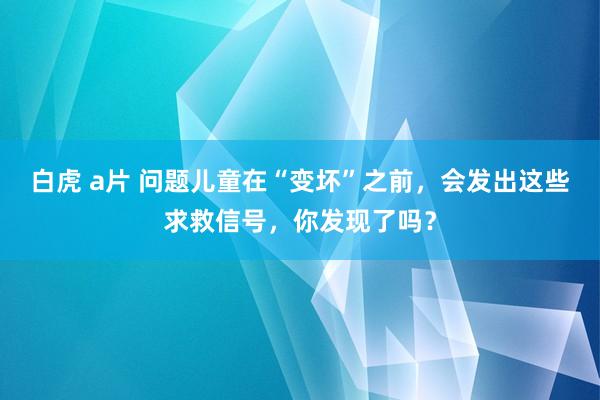 白虎 a片 问题儿童在“变坏”之前，会发出这些求救信号，你发现了吗？